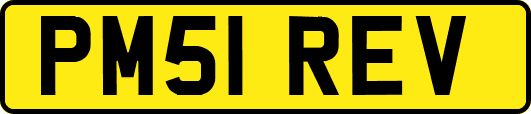 PM51 REV